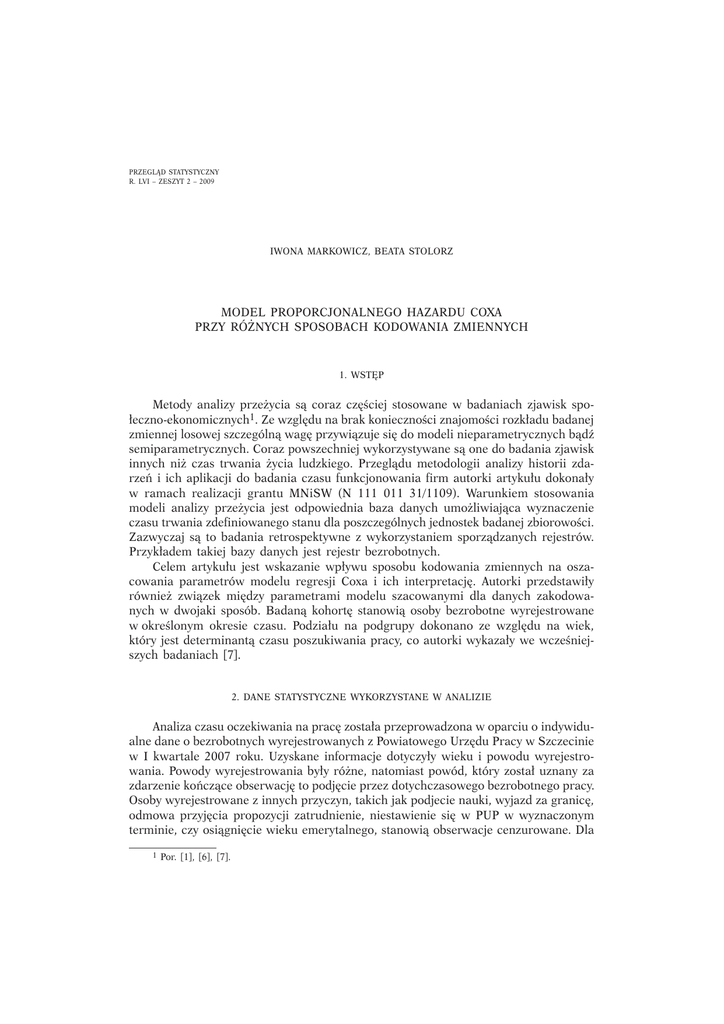 PRZEGLĄD STATYSTYCZNY
R. LVI – ZESZYT 2 – 2009

IWONA MARKOWICZ, BEATA STOLORZ

MODEL PROPORCJONALNEGO HAZARDU COXA
PRZY RÓŻNYCH SPOSOBACH KODOWANIA ZMIENNYCH

1. WSTĘP

Metody analizy przeżycia są coraz częściej stosowane w badaniach zjawisk społeczno-ekonomicznych$^1$. Ze względu na brak konieczności znajomości rozkładu badanej zmiennej losowej szczególną wagę przywiązuje się do modeli nieparametrycznych bądź semiparametrycznych. Coraz powszechniej wykorzystywane są one do badania zjawisk innych niż czas trwania życia ludzkiego. Przeglądu metodologii analizy historii zdarzeń i ich aplikacji do badania czasu funkcjonowania firm autorki artykułu dokonały w ramach realizacji grantu MNiSW (N 111 011 31/1109). Warunkiem stosowania modeli analizy przeżycia jest odpowiednia baza danych umożliwiająca wyznaczenie czasu trwania zdefiniowanego stanu dla poszczególnych jednostek badanej zbiorowości. Zazwyczaj są to badania retrospektywne z wykorzystaniem sporządzanych rejestrów. Przykładem takiej bazy danych jest rejestr bezrobotnych.

Celem artykułu jest wskazanie wpływu sposobu kodowania zmiennych na oszacowania parametrów modelu regresji Coxa i ich interpretację. Autorki przedstawiły również związek między parametrami modelu szacowanymi dla danych zakodowanych w dwojaki sposób. Badaną kohortę stanowią osoby bezrobotne wyrejestrowane w określonym okresie czasu. Podziału na podgrupy dokonano ze względu na wiek, który jest determinantą czasu poszukiwania pracy, co autorki wykazały we wcześniejszych badaniach [7].

2. DANE STATYSTYCZNE WYKORZYSTANE W ANALIZIE

Analiza czasu oczekiwania na pracę została przeprowadzona w oparciu o indywidualne dane o bezrobotnych wyrejestrowanych z Powiatowego Urzędu Pracy w Szczecinie w I kwartale 2007 roku. Uzyskane informacje dotyczyły wieku i powodu wyrejestrowania. Powody wyrejestrowania były różne, natomiast powód, który został uznany za zdarzenie kończące obserwację to podjęcie przez dotychczasowego bezrobotnego pracy. Osoby wyrejestrowane z innych przyczyn, takich jak podjecie nauki, wyjazd za granicę, odmowa przyjęcia propozycji zatrudnienie, niestawienie się w PUP w wyznaczonym terminie, czy osiągnięcie wieku emerytalnego, stanowią obserwacje cenzurowane. Dla

$^1$ Por. [1], [6], [7].